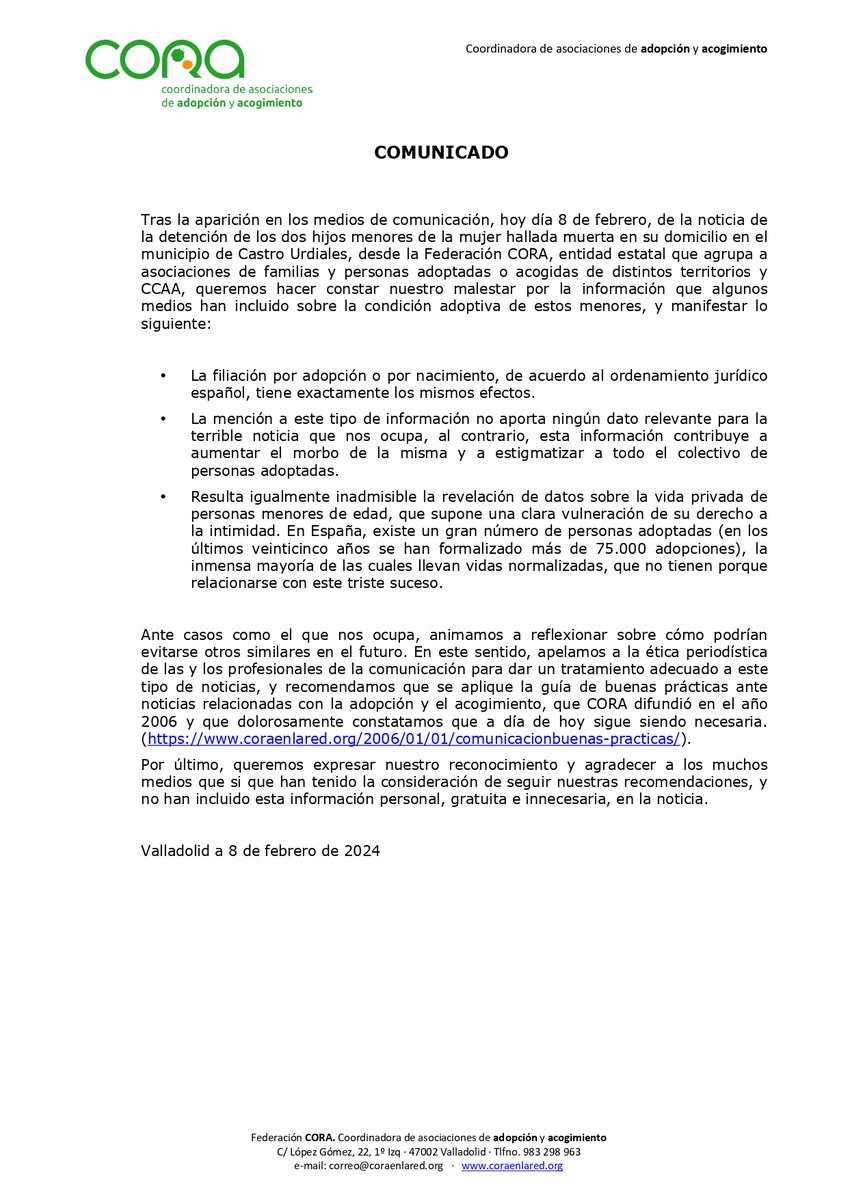 CORA
coordinadora de asociaciones de adopción y acogimiento

Coordinadora de asociaciones de adopción y acogimiento

COMUNICADO

Tras la aparición en los medios de comunicación, hoy día 8 de febrero, de la noticia de la detención de los dos hijos menores de la mujer hallada muerta en su domicilio en el municipio de Castro Urdiales, desde la Federación CORA, entidad estatal que agrupa a asociaciones de familias y personas adoptadas o acogidas de distintos territorios y CCAA, queremos hacer constar nuestro malestar por la información que algunos medios han incluido sobre la condición adoptiva de estos menores, y manifestar lo siguiente:

• La filiación por adopción o por nacimiento, de acuerdo al ordenamiento jurídico español, tiene exactamente los mismos efectos.

• La mención a este tipo de información no aporta ningún dato relevante para la terrible noticia que nos ocupa, al contrario, esta información contribuye a aumentar el morbo de la misma y a estigmatizar a todo el colectivo de personas adoptadas.

• Resulta igualmente inadmisible la revelación de datos sobre la vida privada de personas menores de edad, que supone una clara vulneración de su derecho a la intimidad. En España, existe un gran número de personas adoptadas (en los últimos veinticinco años se han formalizado más de 75.000 adopciones), la inmensa mayoría de las cuales llevan vidas normalizadas, que no tienen porque relacionarse con este triste suceso.

Ante casos como el que nos ocupa, animamos a reflexionar sobre cómo podrían evitarse otros similares en el futuro. En este sentido, apelamos a la ética periodística de las y los profesionales de la comunicación para dar un tratamiento adecuado a este tipo de noticias, y recomendamos que se aplique la guía de buenas prácticas ante noticias relacionadas con la adopción y el acogimiento, que CORA difundió en el año 2006 y que dolorosamente constatamos que a día de hoy sigue siendo necesaria. (https://www.coraenlared.org/2006/01/01/comunicacionbuenas-practicas/).

Por último, queremos expresar nuestro reconocimiento y agradecer a los muchos medios que si que han tenido la consideración de seguir nuestras recomendaciones, y no han incluido esta información personal, gratuita e innecesaria, en la noticia.

Valladolid a 8 de febrero de 2024

Federación CORA. Coordinadora de asociaciones de adopción y acogimiento
C/ López Gómez, 22, 1º Izq · 47002 Valladolid · Tlfno. 983 298 963
e-mail: correo@coraenlared.org · www.coraenlared.org